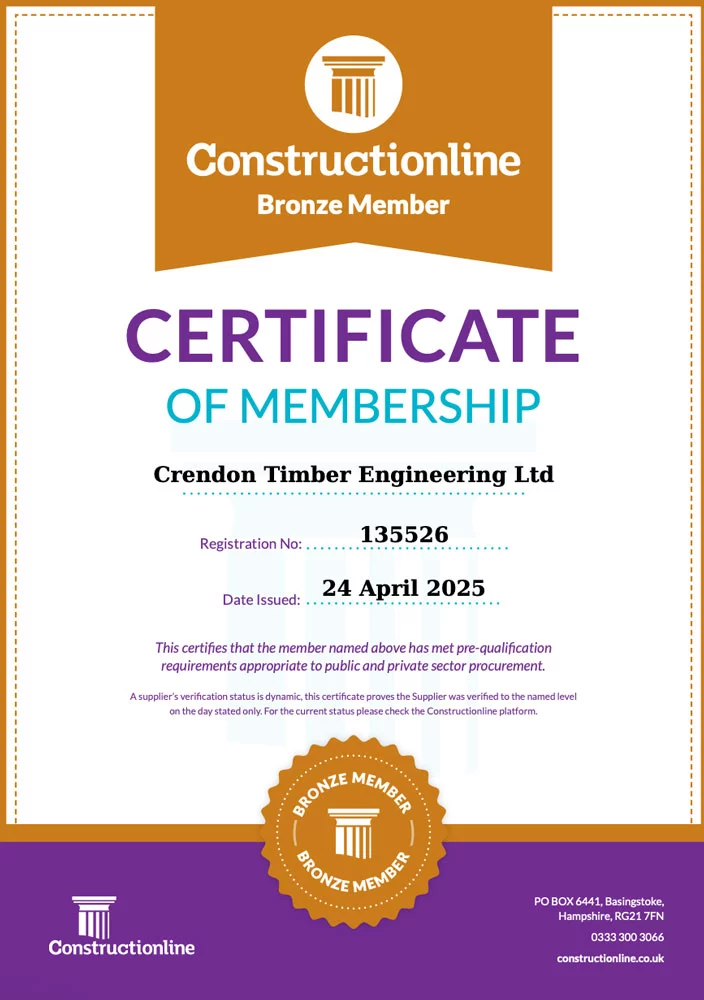 Constructionline
Bronze Member

CERTIFICATE
OF MEMBERSHIP

Crendon Timber Engineering Ltd

Registration No: 135526

Date Issued: 24 April 2025

This certifies that the member named above has met pre-qualification requirements appropriate to public and private sector procurement.

A supplier's verification status is dynamic, this certificate proves the Supplier was verified to the named level on the day stated only. For the current status please check the Constructionline platform.

BRONZE MEMBER
BRONZE MEMBER

Constructionline

PO BOX 6441, Basingstoke, Hampshire, RG21 7FN
0333 300 3066
constructionline.co.uk